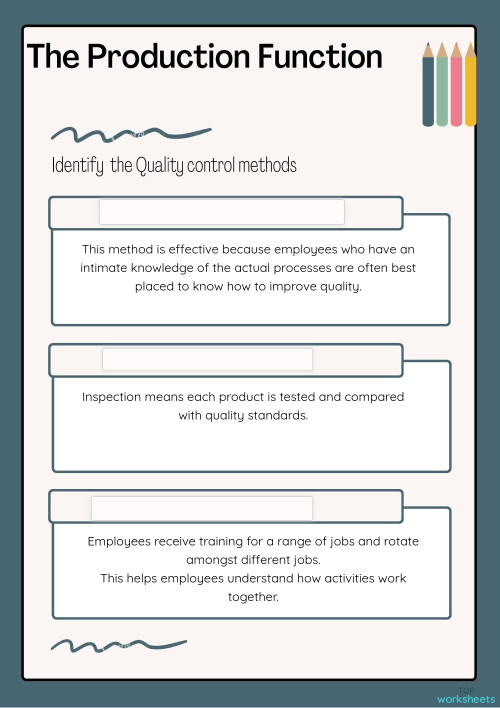 The Production Function

Identify the Quality control methods

This method is effective because employees who have an intimate knowledge of the actual processes are often best placed to know how to improve quality.

Inspection means each product is tested and compared with quality standards.

Employees receive training for a range of jobs and rotate amongst different jobs.
This helps employees understand how activities work together.

TOP worksheets